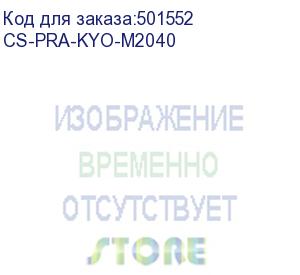 Код для заказа:501552
CS-PRA-KYO-M2040

ИЗОБРАЖЕНИЕ
ВРЕМЕННО
ОТСУТСТВУЕТ

STORE